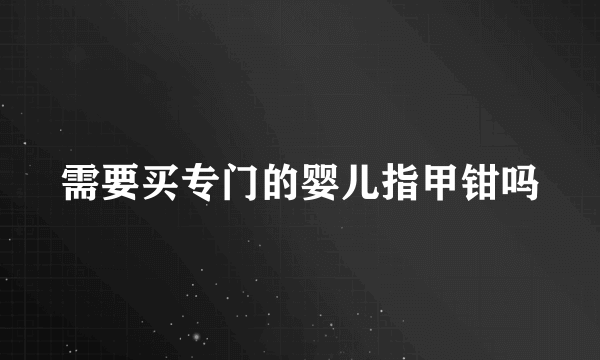 需要买专门的婴儿指甲钳吗